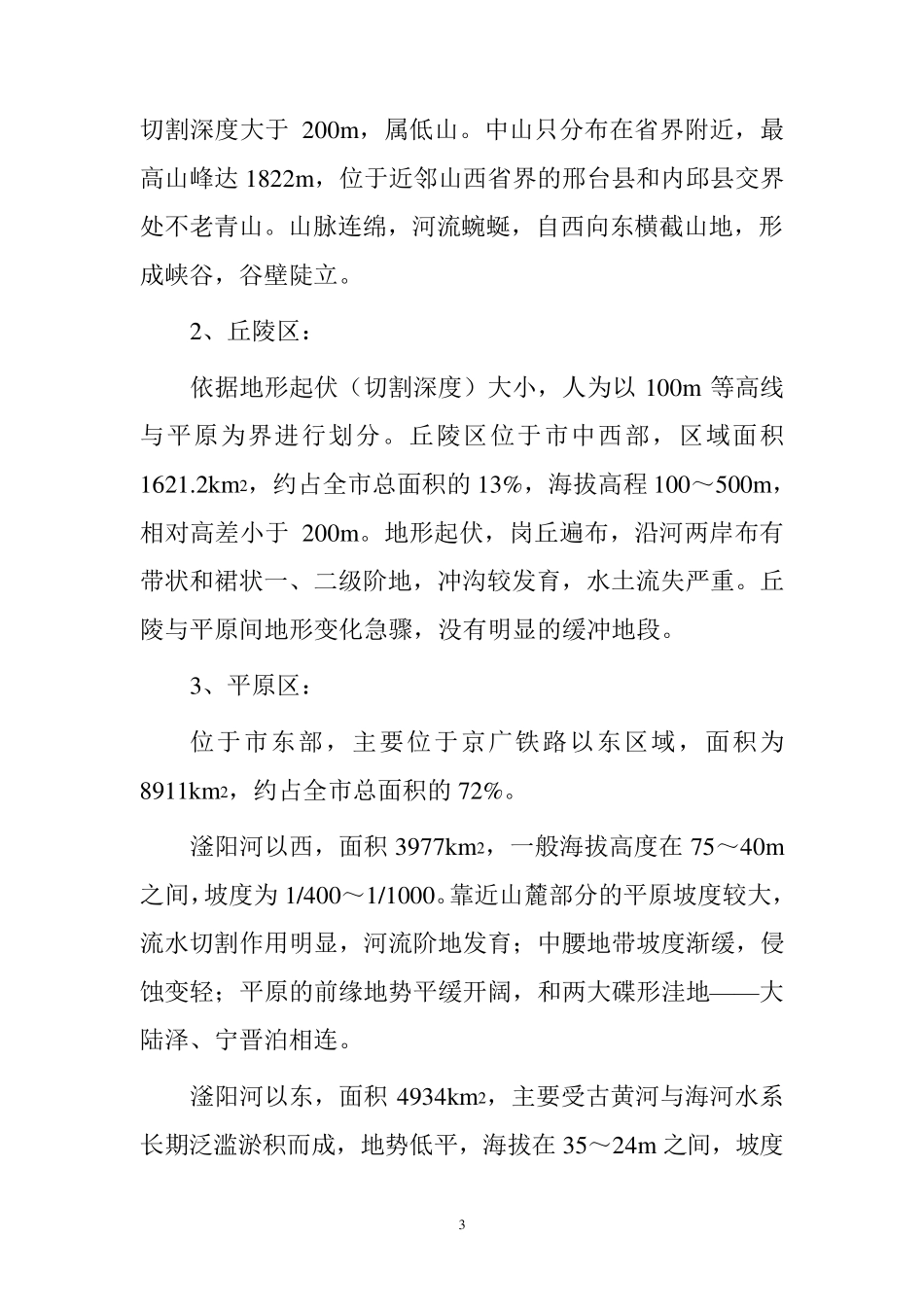 切割深度大于 200m，属低山。中山只分布在省界附近，最高山峰达 1822m，位于近邻山西省界的邢台县和内邱县交界处不老青山。山脉连绵，河流蜿蜒，自西向东横截山地，形成峡谷，谷壁陡立。

2、丘陵区：

依据地形起伏（切割深度）大小，人为以 100m 等高线与平原为界进行划分。丘陵区位于市中西部，区域面积 1621.2km2，约占全市总面积的 13%，海拔高程 100～500m，相对高差小于 200m。地形起伏，岗丘遍布，沿河两岸布有带状和裙状一、二级阶地，冲沟较发育，水土流失严重。丘陵与平原间地形变化急骤，没有明显的缓冲地段。

3、平原区：

位于市东部，主要位于京广铁路以东区域，面积为 8911km2，约占全市总面积的 72%。

滏阳河以西，面积 3977km2，一般海拔高度在 75～40m 之间，坡度为 1/400～1/1000。靠近山麓部分的平原坡度较大，流水切割作用明显，河流阶地发育；中腰地带坡度渐缓，侵蚀变轻；平原的前缘地势平缓开阔，和两大碟形洼地——大陆泽、宁晋泊相连。

滏阳河以东，面积 4934km2，主要受古黄河与海河水系长期泛滥淤积而成，地势低平，海拔在 35～24m 之间，坡度

3